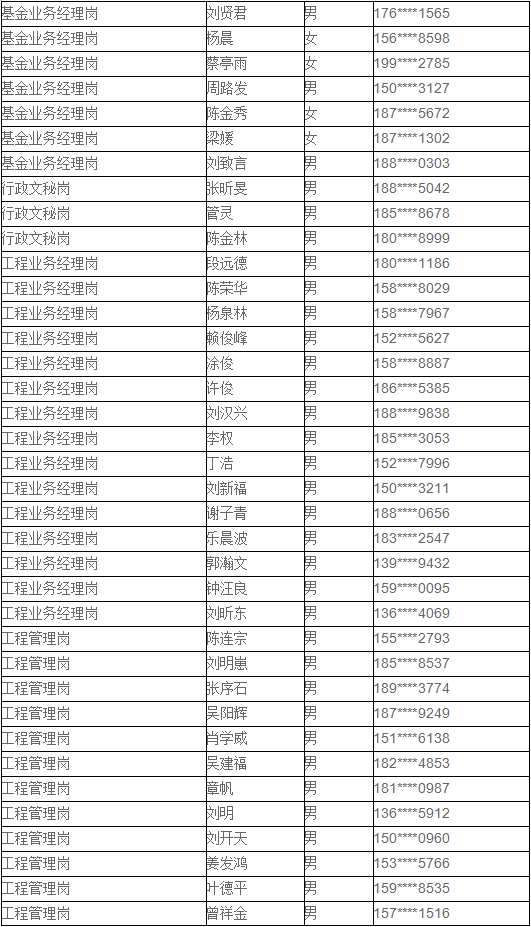 | 基金业务经理岗 | 刘贤君 | 男 | 176****1565 |
|---|---|---|---|
| 基金业务经理岗 | 杨晨 | 女 | 156****8598 |
| 基金业务经理岗 | 蔡亭雨 | 女 | 199****2785 |
| 基金业务经理岗 | 周路发 | 男 | 150****3127 |
| 基金业务经理岗 | 陈金秀 | 女 | 187****5672 |
| 基金业务经理岗 | 梁媛 | 女 | 187****1302 |
| 基金业务经理岗 | 刘致言 | 男 | 188****0303 |
| 行政文秘岗 | 张昕旻 | 男 | 188****5042 |
| 行政文秘岗 | 管灵 | 男 | 185****8678 |
| 行政文秘岗 | 陈金林 | 男 | 180****8999 |
| 工程业务经理岗 | 段远德 | 男 | 180****1186 |
| 工程业务经理岗 | 陈荣华 | 男 | 158****8029 |
| 工程业务经理岗 | 杨泉林 | 男 | 158****7967 |
| 工程业务经理岗 | 赖俊峰 | 男 | 152****5627 |
| 工程业务经理岗 | 涂俊 | 男 | 158****8887 |
| 工程业务经理岗 | 许俊 | 男 | 186****5385 |
| 工程业务经理岗 | 刘汉兴 | 男 | 188****9838 |
| 工程业务经理岗 | 李权 | 男 | 185****3053 |
| 工程业务经理岗 | 丁浩 | 男 | 152****7996 |
| 工程业务经理岗 | 刘新福 | 男 | 150****3211 |
| 工程业务经理岗 | 谢子青 | 男 | 188****0656 |
| 工程业务经理岗 | 乐晨波 | 男 | 183****2547 |
| 工程业务经理岗 | 郭瀚文 | 男 | 139****9432 |
| 工程业务经理岗 | 钟汪良 | 男 | 159****0095 |
| 工程业务经理岗 | 刘昕东 | 男 | 136****4069 |
| 工程管理岗 | 陈连宗 | 男 | 155****2793 |
| 工程管理岗 | 刘明崽 | 男 | 185****8537 |
| 工程管理岗 | 张序石 | 男 | 189****3774 |
| 工程管理岗 | 吴阳辉 | 男 | 187****9249 |
| 工程管理岗 | 肖学威 | 男 | 151****6138 |
| 工程管理岗 | 吴建福 | 男 | 182****4853 |
| 工程管理岗 | 章帆 | 男 | 181****0987 |
| 工程管理岗 | 刘明 | 男 | 136****5912 |
| 工程管理岗 | 刘开天 | 男 | 150****0960 |
| 工程管理岗 | 姜发鸿 | 男 | 153****5766 |
| 工程管理岗 | 叶德平 | 男 | 159****8535 |
| 工程管理岗 | 曾祥金 | 男 | 157****1516 |